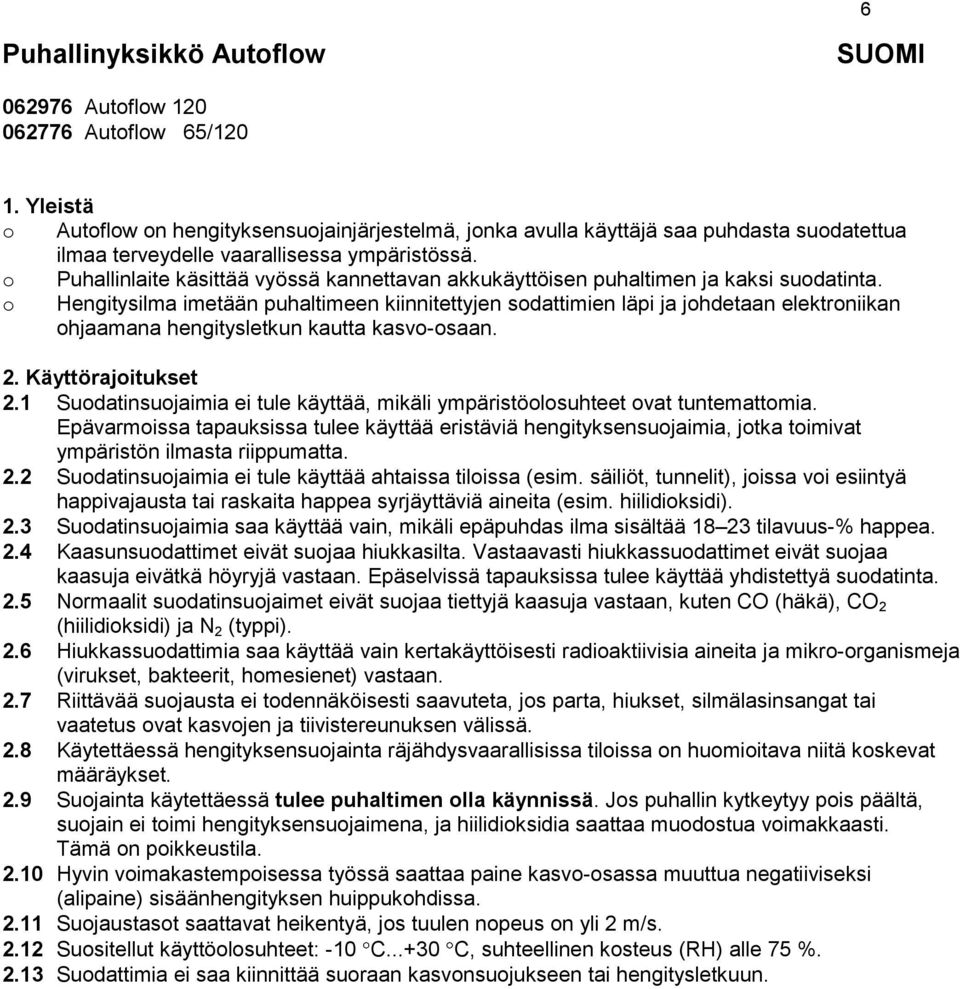 6

Puhallinyksikkö Autoflow SUOMI

062976 Autoflow 120
062776 Autoflow 65/120

1. Yleistä
o Autoflow on hengityksensuojainjärjestelmä, jonka avulla käyttäjä saa puhdasta suodatettua ilmaa terveydelle vaarallisessa ympäristössä.
o Puhallinlaite käsittää vyössä kannettavan akkukäyttöisen puhaltimen ja kaksi suodatinta.
o Hengitysilma imetään puhaltimeen kiinnitettyjen sodattimien läpi ja johdetaan elektroniikan ohjaamana hengitysletkun kautta kasvo-osaan.

2. Käyttörajoitukset
2.1 Suodatinsuojaimia ei tule käyttää, mikäli ympäristöolosuhteet ovat tuntemattomia. Epävarmoissa tapauksissa tulee käyttää eristäviä hengityksensuojaimia, jotka toimivat ympäristön ilmasta riippumatta.
2.2 Suodatinsuojaimia ei tule käyttää ahtaissa tiloissa (esim. säiliöt, tunnelit), joissa voi esiintyä happivajausta tai raskaita happea syrjäyttäviä aineita (esim. hiilidioksidi).
2.3 Suodatinsuojaimia saa käyttää vain, mikäli epäpuhdas ilma sisältää 18–23 tilavuus-% happea.
2.4 Kaasunsuodattimet eivät suojaa hiukkasilta. Vastaavasti hiukkassuodattimet eivät suojaa kaasuja eivätkä höyryjä vastaan. Epäselvissä tapauksissa tulee käyttää yhdistettyä suodatinta.
2.5 Normaalit suodatinsuojaimet eivät suojaa tiettyjä kaasuja vastaan, kuten CO (häkä), $CO_2$ (hiilidioksidi) ja $N_2$ (typpi).
2.6 Hiukkassuodattimia saa käyttää vain kertakäyttöisesti radioaktiivisia aineita ja mikro-organismeja (virukset, bakteerit, homesienet) vastaan.
2.7 Riittävää suojausta ei todennäköisesti saavuteta, jos parta, hiukset, silmälasinsangat tai vaatetus ovat kasvojen ja tiivistereunuksen välissä.
2.8 Käytettäessä hengityksensuojainta räjähdysvaarallisissa tiloissa on huomioitava niitä koskevat määräykset.
2.9 Suojainta käytettäessä tulee puhaltimen olla käynnissä. Jos puhallin kytkeytyy pois päältä, suojain ei toimi hengityksensuojaimena, ja hiilidioksidia saattaa muodostua voimakkaasti. Tämä on poikkeustila.
2.10 Hyvin voimakastempoisessa työssä saattaa paine kasvo-osassa muuttua negatiiviseksi (alipaine) sisäänhengityksen huippukohdissa.
2.11 Suojaustasot saattavat heikentyä, jos tuulen nopeus on yli 2 m/s.
2.12 Suositellut käyttöolosuhteet: -10 °C...+30 °C, suhteellinen kosteus (RH) alle 75 %.
2.13 Suodattimia ei saa kiinnittää suoraan kasvonsuojukseen tai hengitysletkuun.